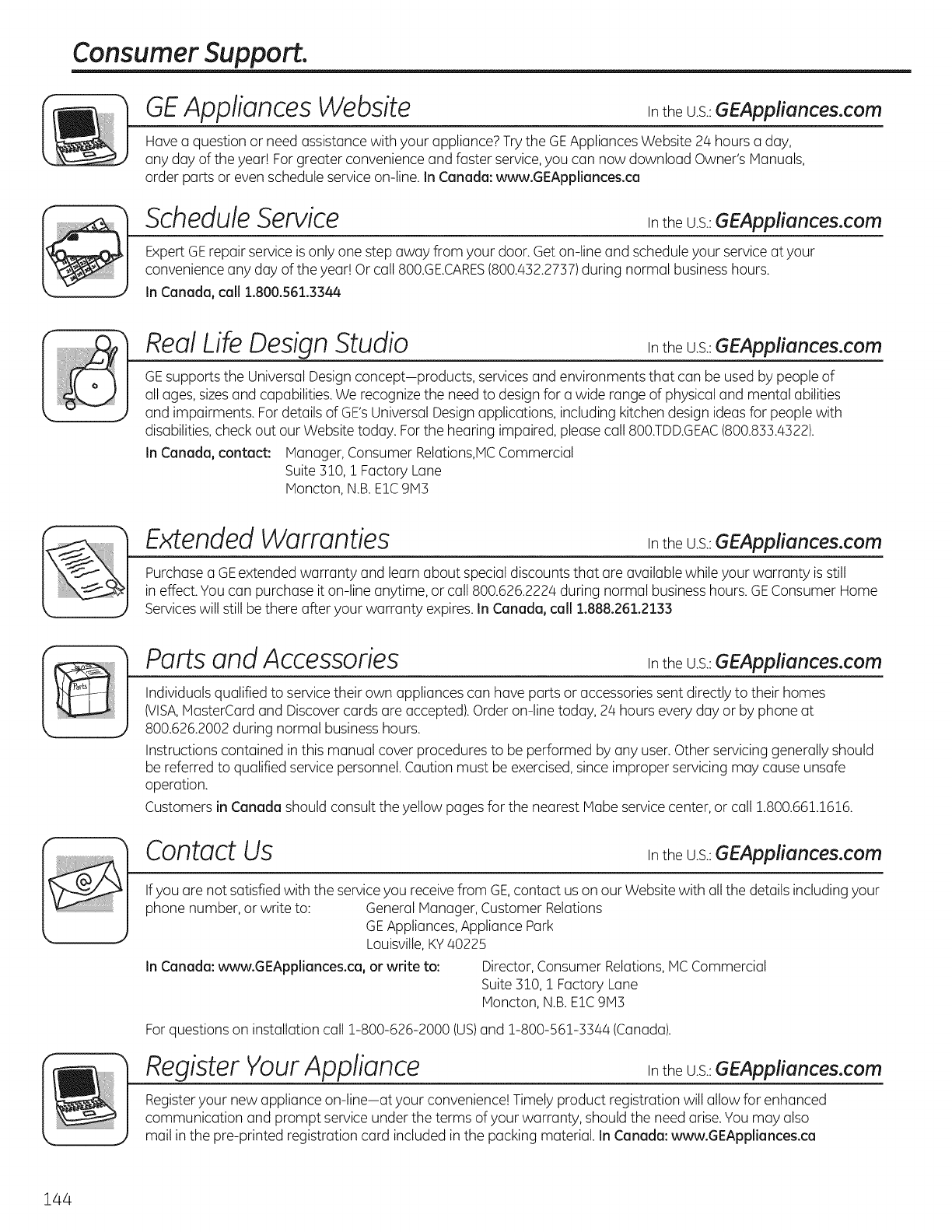 Consumer Support.

GE Appliances Website In the U.S.: GEAppliances.com

Have a question or need assistance with your appliance? Try the GE Appliances Website 24 hours a day, any day of the year! For greater convenience and faster service, you can now download Owner's Manuals, order parts or even schedule service on-line. In Canada: www.GEAppliances.ca

Schedule Service In the U.S.: GEAppliances.com

Expert GE repair service is only one step away from your door. Get on-line and schedule your service at your convenience any day of the year! Or call 800.GE.CARES (800.432.2737) during normal business hours.
In Canada, call 1.800.561.3344

Real Life Design Studio In the U.S.: GEAppliances.com

GE supports the Universal Design concept—products, services and environments that can be used by people of all ages, sizes and capabilities. We recognize the need to design for a wide range of physical and mental abilities and impairments. For details of GE's Universal Design applications, including kitchen design ideas for people with disabilities, check out our Website today. For the hearing impaired, please call 800.TDD.GEAC (800.833.4322).

In Canada, contact: Manager, Consumer Relations,MC Commercial
Suite 310, 1 Factory Lane
Moncton, N.B. E1C 9M3

Extended Warranties In the U.S.: GEAppliances.com

Purchase a GE extended warranty and learn about special discounts that are available while your warranty is still in effect. You can purchase it on-line anytime, or call 800.626.2224 during normal business hours. GE Consumer Home Services will still be there after your warranty expires. In Canada, call 1.888.261.2133

Parts and Accessories In the U.S.: GEAppliances.com

Individuals qualified to service their own appliances can have parts or accessories sent directly to their homes (VISA, MasterCard and Discover cards are accepted). Order on-line today, 24 hours every day or by phone at 800.626.2002 during normal business hours.

Instructions contained in this manual cover procedures to be performed by any user. Other servicing generally should be referred to qualified service personnel. Caution must be exercised, since improper servicing may cause unsafe operation.

Customers in Canada should consult the yellow pages for the nearest Mabe service center, or call 1.800.661.1616.

Contact Us In the U.S.: GEAppliances.com

If you are not satisfied with the service you receive from GE, contact us on our Website with all the details including your phone number, or write to: General Manager, Customer Relations
GE Appliances, Appliance Park
Louisville, KY 40225

In Canada: www.GEAppliances.ca, or write to: Director, Consumer Relations, MC Commercial
Suite 310, 1 Factory Lane
Moncton, N.B. E1C 9M3

For questions on installation call 1-800-626-2000 (US) and 1-800-561-3344 (Canada).

Register Your Appliance In the U.S.: GEAppliances.com

Register your new appliance on-line—at your convenience! Timely product registration will allow for enhanced communication and prompt service under the terms of your warranty, should the need arise. You may also mail in the pre-printed registration card included in the packing material. In Canada: www.GEAppliances.ca

144